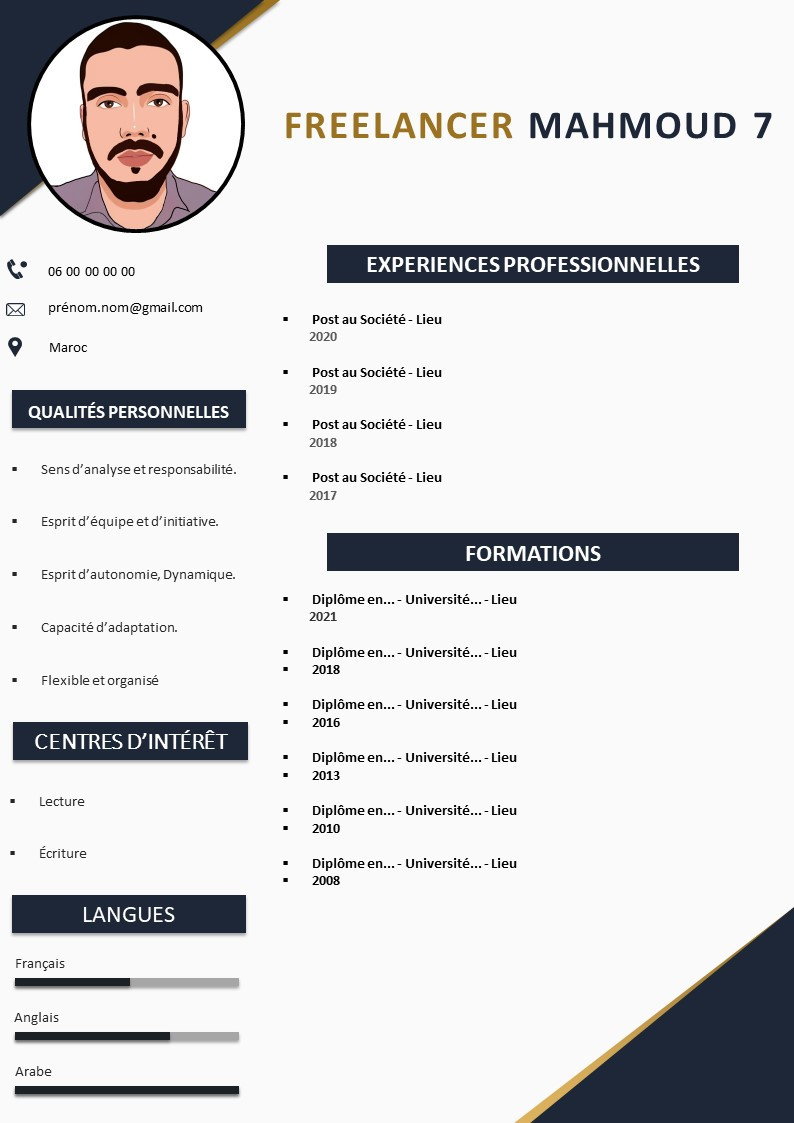 FREELANCER MAHMOUD 7

06 00 00 00 00

prénom.nom@gmail.com

Maroc

QUALITÉS PERSONNELLES

- Sens d'analyse et responsabilité.
- Esprit d'équipe et d'initiative.
- Esprit d'autonomie, Dynamique.
- Capacité d'adaptation.
- Flexible et organisé

CENTRES D'INTÉRÊT

- Lecture
- Écriture

LANGUES

Français

Anglais

Arabe

EXPERIENCES PROFESSIONNELLES

- Post au Société - Lieu
2020
- Post au Société - Lieu
2019
- Post au Société - Lieu
2018
- Post au Société - Lieu
2017

FORMATIONS

- Diplôme en... - Université... - Lieu
2021
- Diplôme en... - Université... - Lieu
- 2018
- Diplôme en... - Université... - Lieu
- 2016
- Diplôme en... - Université... - Lieu
- 2013
- Diplôme en... - Université... - Lieu
- 2010
- Diplôme en... - Université... - Lieu
- 2008